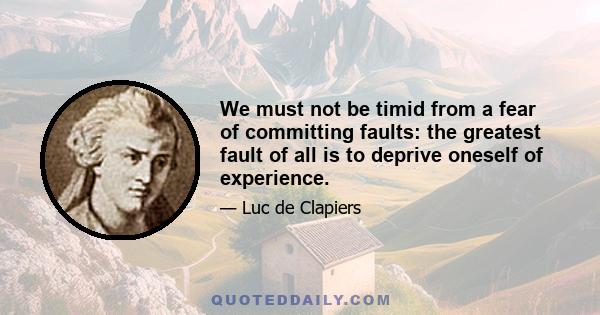 We must not be timid from a fear of committing faults: the greatest fault of all is to deprive oneself of experience.

— Luc de Clapiers

QUOTEDDAILY.COM